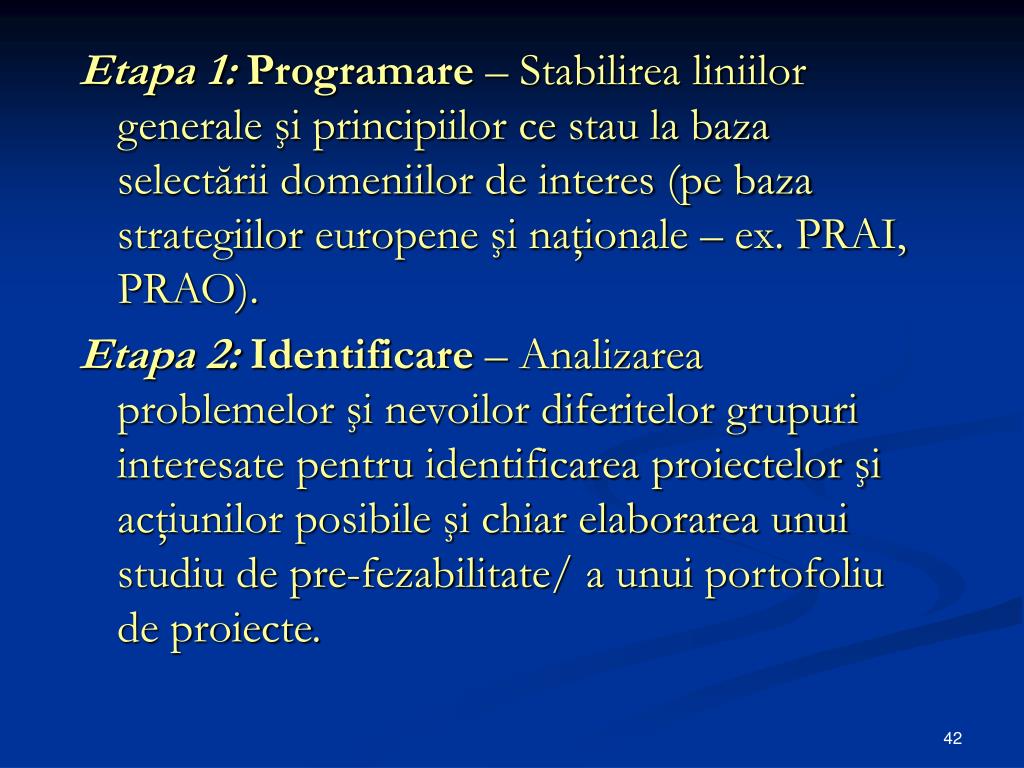 Etapa 1: Programare – Stabilirea liniilor generale şi principiilor ce stau la baza selectării domeniilor de interes (pe baza strategiilor europene şi naţionale – ex. PRAI, PRAO).

Etapa 2: Identificare – Analizarea problemelor şi nevoilor diferitelor grupuri interesate pentru identificarea proiectelor şi acţiunilor posibile şi chiar elaborarea unui studiu de pre-fezabilitate/ a unui portofoliu de proiecte.

42